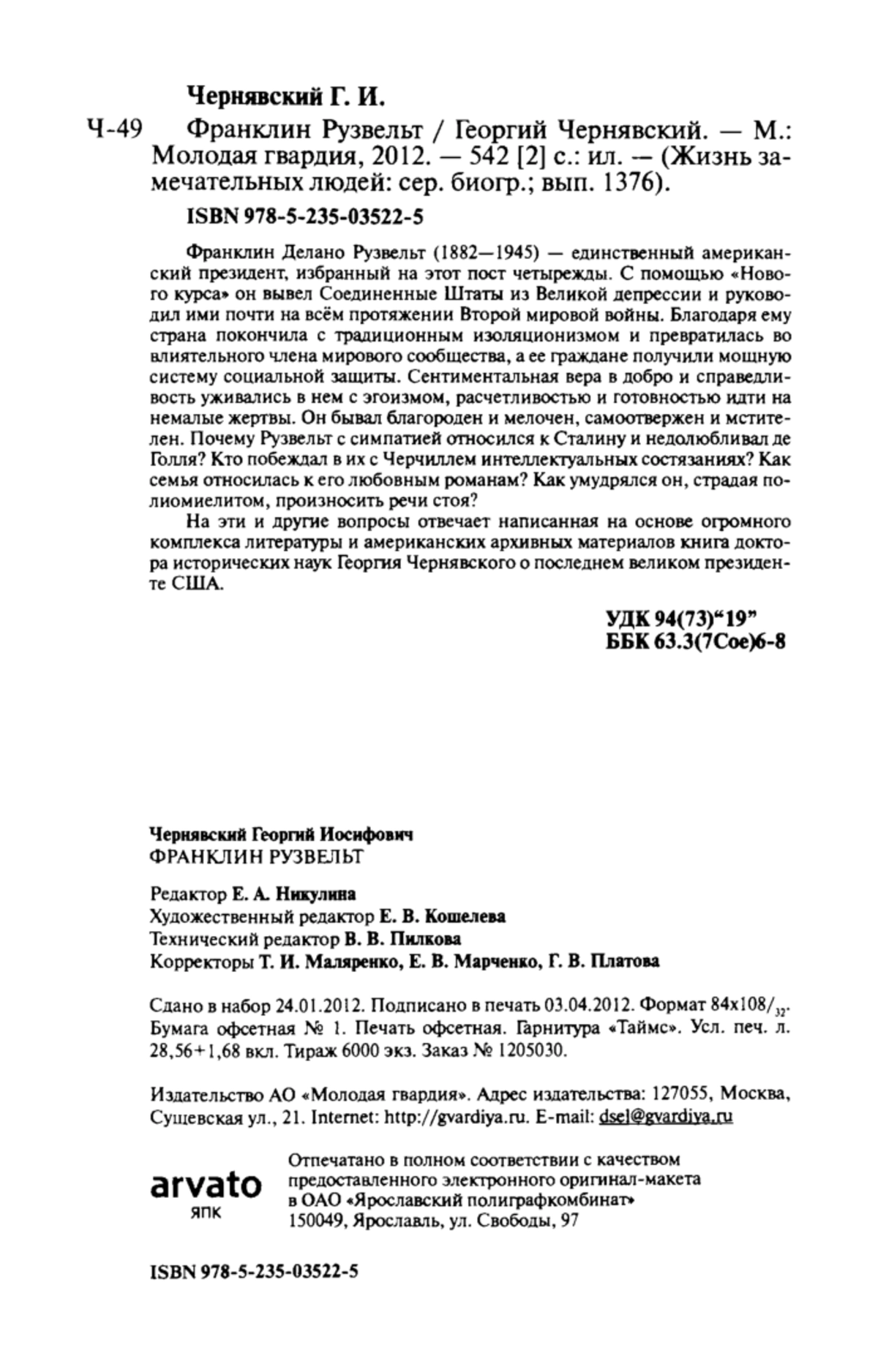 Чернявский Г. И.

Ч-49 Франклин Рузвельт / Георгий Чернявский. — М.: Молодая гвардия, 2012. — 542 [2] с.: ил. — (Жизнь замечательных людей: сер. биогр.; вып. 1376).

ISBN 978-5-235-03522-5

Франклин Делано Рузвельт (1882—1945) — единственный американский президент, избранный на этот пост четырежды. С помощью «Нового курса» он вывел Соединенные Штаты из Великой депрессии и руководил ими почти на всём протяжении Второй мировой войны. Благодаря ему страна покончила с традиционным изоляционизмом и превратилась во влиятельного члена мирового сообщества, а ее граждане получили мощную систему социальной защиты. Сентиментальная вера в добро и справедливость уживались в нем с эгоизмом, расчетливостью и готовностью идти на немалые жертвы. Он бывал благороден и мелочен, самоотвержен и мстителен. Почему Рузвельт с симпатией относился к Сталину и недолюбливал де Голля? Кто побеждал в их с Черчиллем интеллектуальных состязаниях? Как семья относилась к его любовным романам? Как умудрялся он, страдая полиомиелитом, произносить речи стоя?

На эти и другие вопросы отвечает написанная на основе огромного комплекса литературы и американских архивных материалов книга доктора исторических наук Георгия Чернявского о последнем великом президенте США.

УДК 94(73)“19”
ББК 63.3(7Сое)6-8

Чернявский Георгий Иосифович
ФРАНКЛИН РУЗВЕЛЬТ

Редактор Е. А. Никулина
Художественный редактор Е. В. Кошелева
Технический редактор В. В. Пилкова
Корректоры Т. И. Маляренко, Е. В. Марченко, Г. В. Платова

Сдано в набор 24.01.2012. Подписано в печать 03.04.2012. Формат 84х108/$_{32}$. Бумага офсетная № 1. Печать офсетная. Гарнитура «Таймс». Усл. печ. л. 28,56+1,68 вкл. Тираж 6000 экз. Заказ № 1205030.

Издательство АО «Молодая гвардия». Адрес издательства: 127055, Москва, Сущевская ул., 21. Internet: http://gvardiya.ru. E-mail: dsel@gvardiya.ru

arvato
ЯПК

Отпечатано в полном соответствии с качеством предоставленного электронного оригинал-макета в ОАО «Ярославский полиграфкомбинат» 150049, Ярославль, ул. Свободы, 97

ISBN 978-5-235-03522-5